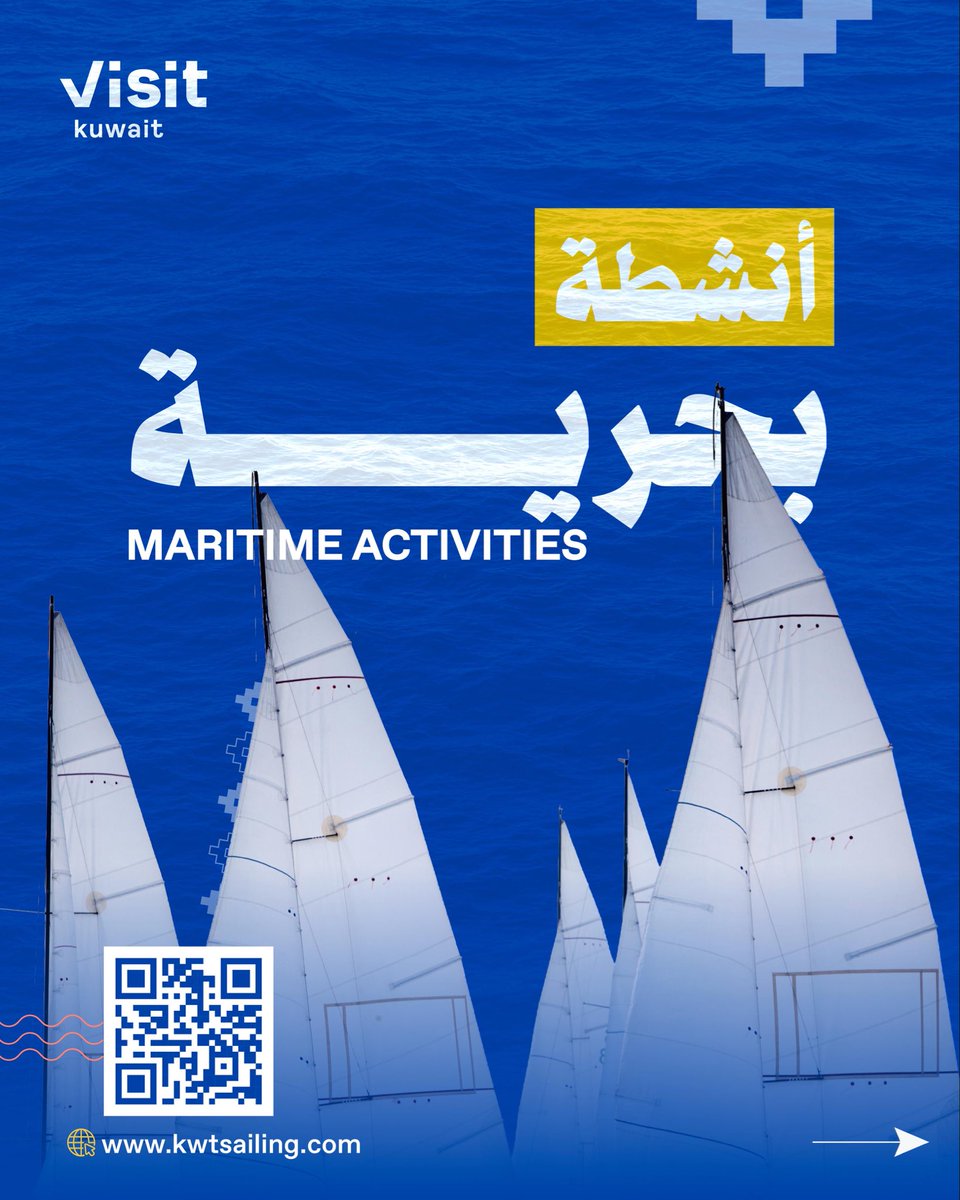 Visit
kuwait

أنشطة
بحرية
MARITIME ACTIVITIES

www.kwtsailing.com